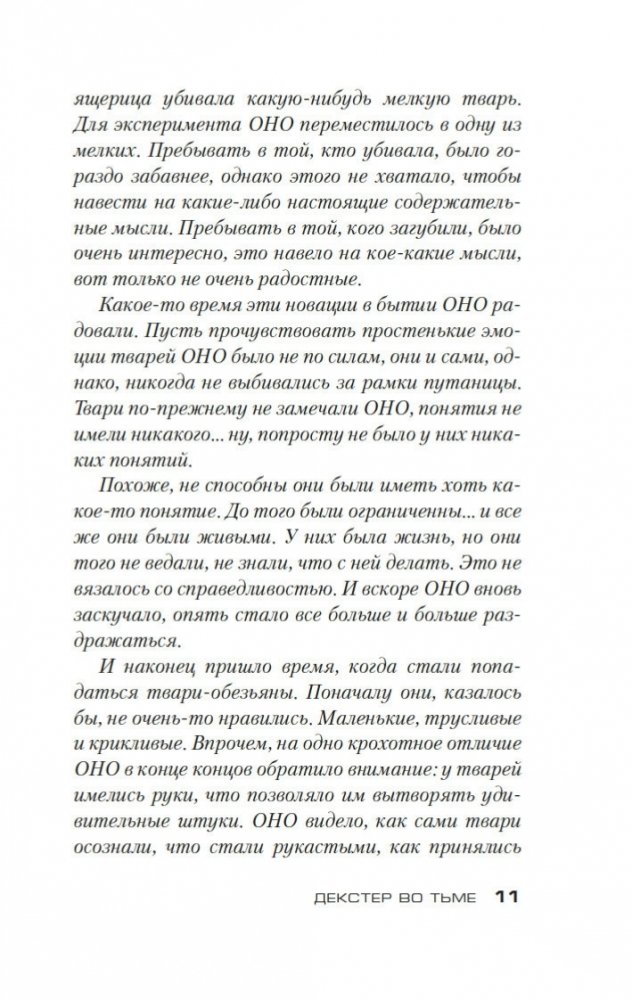 ящерица убивала какую-нибудь мелкую тварь. Для эксперимента ОНО переместилось в одну из мелких. Пребывать в той, кто убивала, было гораздо забавнее, однако этого не хватало, чтобы навести на какие-либо настоящие содержательные мысли. Пребывать в той, кого загубили, было очень интересно, это навело на кое-какие мысли, вот только не очень радостные.

Какое-то время эти новации в бытии ОНО радовали. Пусть прочувствовать простенькие эмоции тварей ОНО было не по силам, они и сами, однако, никогда не выбивались за рамки путаницы. Твари по-прежнему не замечали ОНО, понятия не имели никакого... ну, попросту не было у них никаких понятий.

Похоже, не способны они были иметь хоть какое-то понятие. До того были ограниченны... и все же они были живыми. У них была жизнь, но они того не ведали, не знали, что с ней делать. Это не вязалось со справедливостью. И вскоре ОНО вновь заскучало, опять стало все больше и больше раздражаться.

И наконец пришло время, когда стали попадаться твари-обезьяны. Поначалу они, казалось бы, не очень-то нравились. Маленькие, трусливые и крикливые. Впрочем, на одно крохотное отличие ОНО в конце концов обратило внимание: у тварей имелись руки, что позволяло им вытворять удивительные штуки. ОНО видело, как сами твари осознали, что стали рукастыми, как принялись

ДЕКСТЕР ВО ТЬМЕ 11